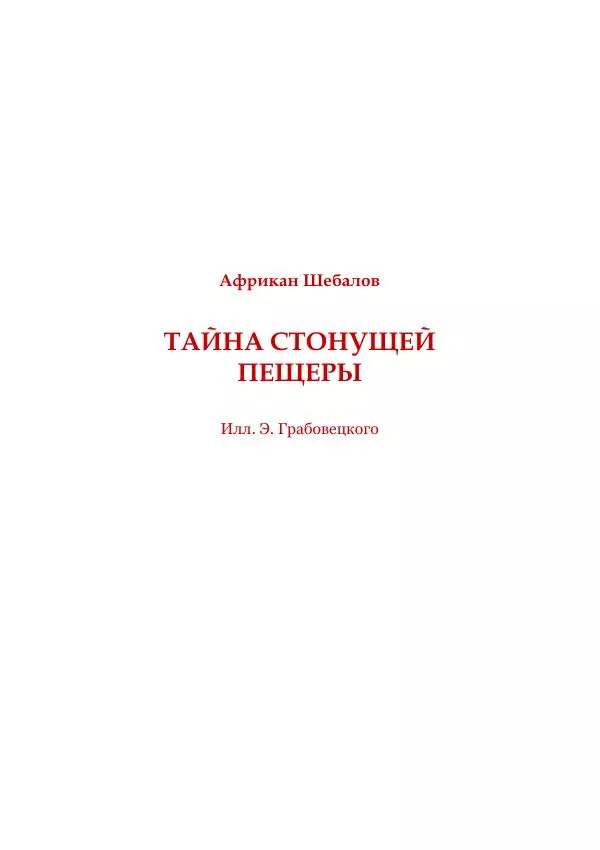 Африкан Шебалов

ТАЙНА СТОНУЩЕЙ ПЕЩЕРЫ

Илл. Э. Грабовецкого